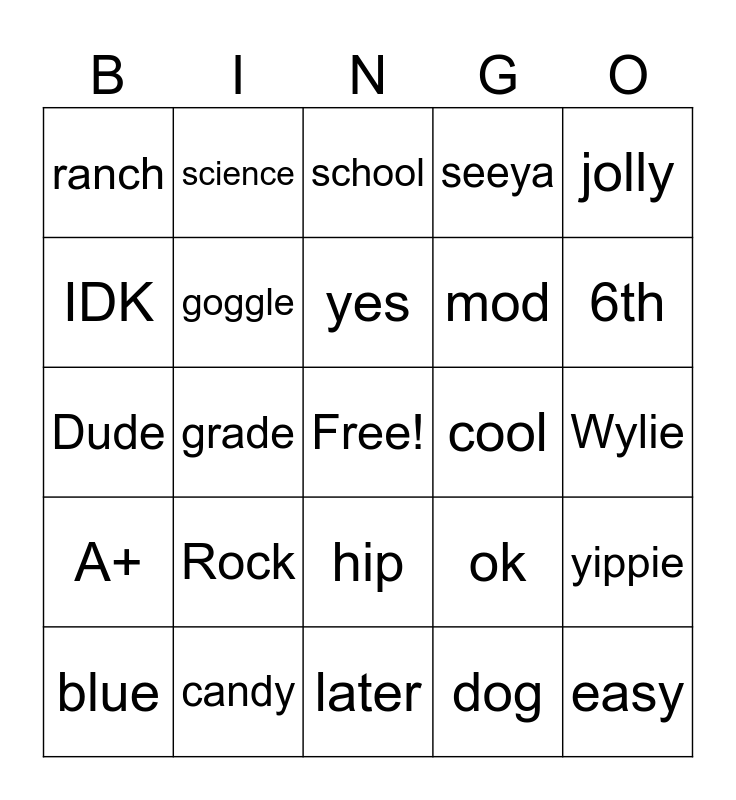 | B | I | N | G | O |
|---|---|---|---|---|
| ranch | science | school | seeya | jolly |
| IDK | goggle | yes | mod | 6th |
| Dude | grade | Free! | cool | Wylie |
| A+ | Rock | hip | ok | yippie |
| blue | candy | later | dog | easy |